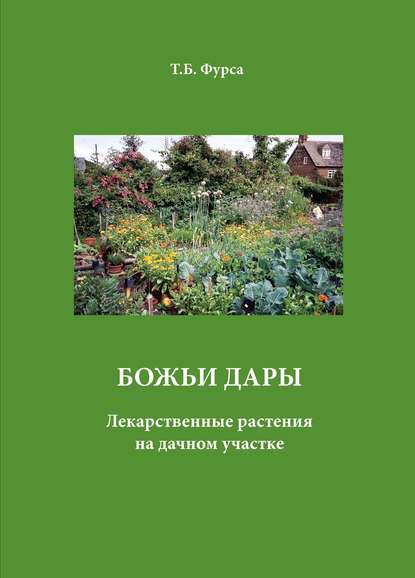 Т.Б. Фурса

БОЖЬИ ДАРЫ

Лекарственные растения на дачном участке